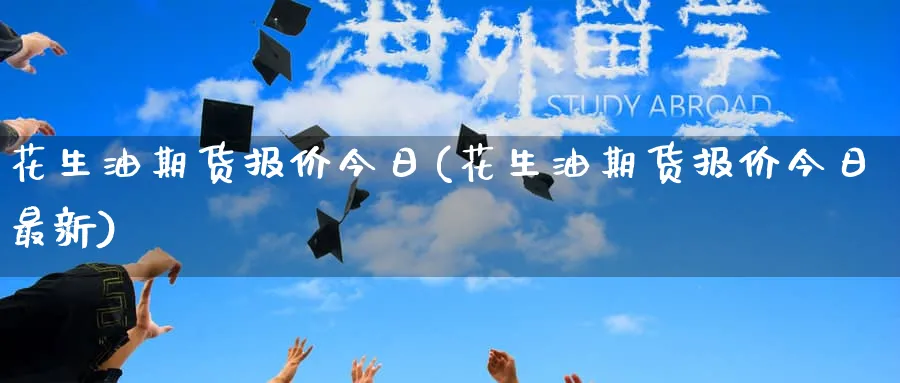 海外留学
STUDY ABROAD

花生油期货报价今日(花生油期货报价今日最新)